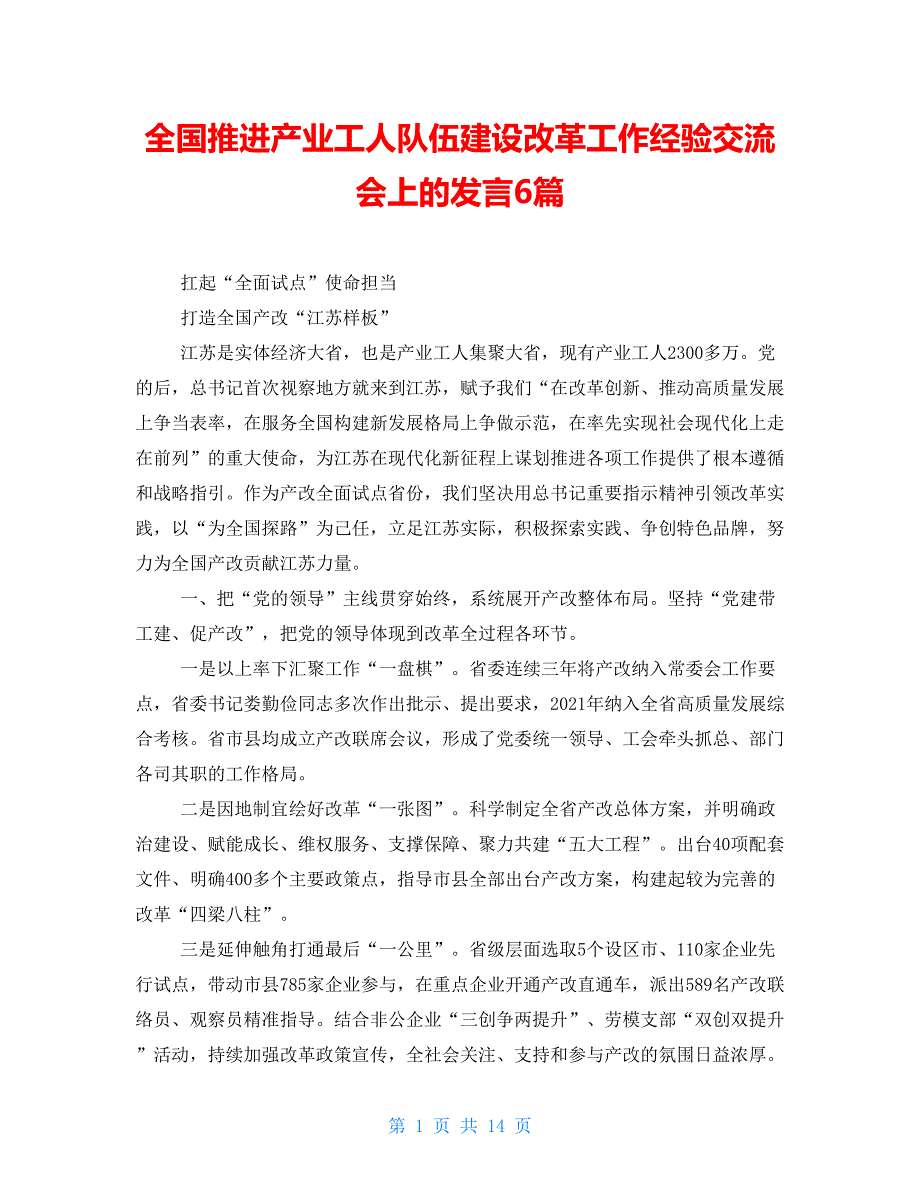 全国推进产业工人队伍建设改革工作经验交流会上的发言6篇

扛起“全面试点”使命担当

打造全国产改“江苏样板”

江苏是实体经济大省，也是产业工人集聚大省，现有产业工人2300多万。党的后，总书记首次视察地方就来到江苏，赋予我们“在改革创新、推动高质量发展上争当表率，在服务全国构建新发展格局上争做示范，在率先实现社会现代化上走在前列”的重大使命，为江苏在现代化新征程上谋划推进各项工作提供了根本遵循和战略指引。作为产改全面试点省份，我们坚决用总书记重要指示精神引领改革实践，以“为全国探路”为己任，立足江苏实际，积极探索实践、争创特色品牌，努力为全国产改贡献江苏力量。

一、把“党的领导”主线贯穿始终，系统展开产改整体布局。坚持“党建带工建、促产改”，把党的领导体现到改革全过程各环节。

一是以上率下汇聚工作“一盘棋”。省委连续三年将产改纳入常委会工作要点，省委书记娄勤俭同志多次作出批示、提出要求，2021年纳入全省高质量发展综合考核。省市县均成立产改联席会议，形成了党委统一领导、工会牵头抓总、部门各司其职的工作格局。

二是因地制宜绘好改革“一张图”。科学制定全省产改总体方案，并明确政治建设、赋能成长、维权服务、支撑保障、聚力共建“五大工程”。出台40项配套文件、明确400多个主要政策点，指导市县全部出台产改方案，构建起较为完善的改革“四梁八柱”。

三是延伸触角打通最后“一公里”。省级层面选取5个设区市、110家企业先行试点，带动市县785家企业参与，在重点企业开通产改直通车，派出589名产改联络员、观察员精准指导。结合非公企业“三创争两提升”、劳模支部“双创双提升”活动，持续加强改革政策宣传，全社会关注、支持和参与产改的氛围日益浓厚。

第 1 页 共 14 页